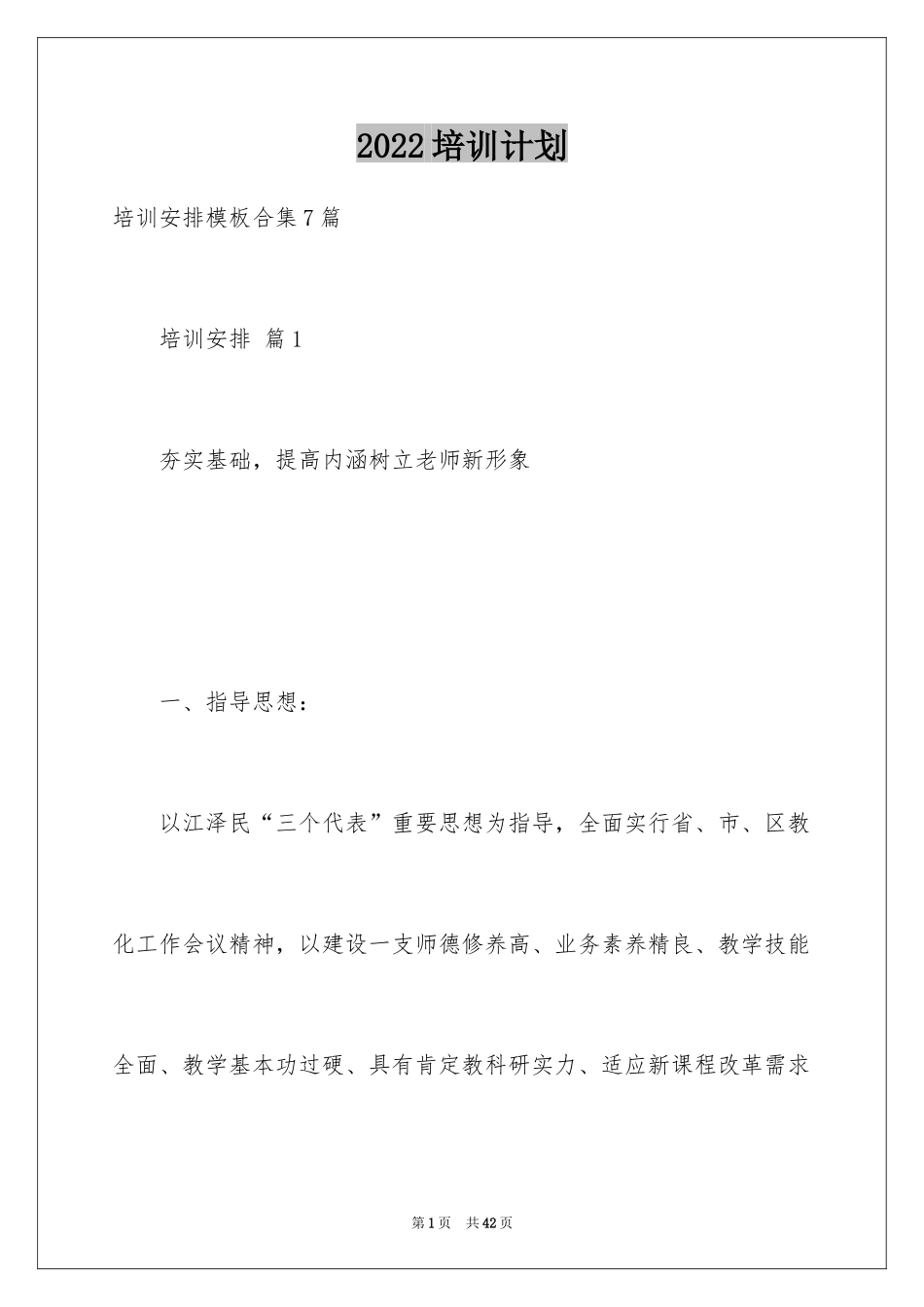 2022培训计划

培训安排模板合集7篇

培训安排 篇1

夯实基础，提高内涵树立老师新形象

一、指导思想：

以江泽民“三个代表”重要思想为指导，全面实行省、市、区教化工作会议精神，以建设一支师德修养高、业务素养精良、教学技能全面、教学基本功过硬、具有肯定教科研实力、适应新课程改革需求

第1页 共42页